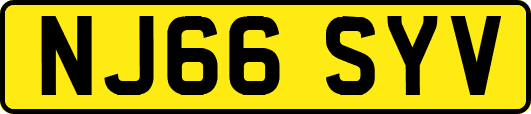 NJ66 SYV